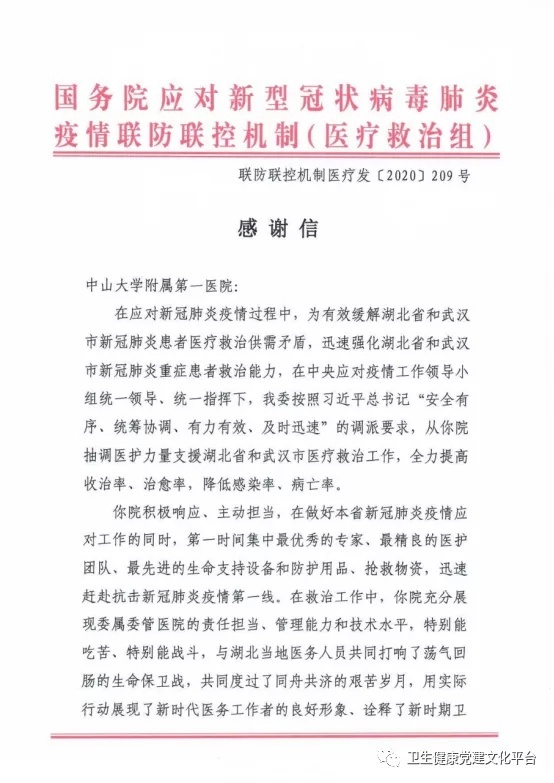 国务院应对新型冠状病毒肺炎疫情联防联控机制（医疗救治组）

联防联控机制医疗发〔2020〕209号

感谢信

中山大学附属第一医院：

在应对新冠肺炎疫情过程中，为有效缓解湖北省和武汉市新冠肺炎患者医疗救治供需矛盾，迅速强化湖北省和武汉市新冠肺炎重症患者救治能力，在中央应对疫情工作领导小组统一领导、统一指挥下，我委按照习近平总书记“安全有序、统筹协调、有力有效、及时迅速”的调派要求，从你院抽调医护力量支援湖北省和武汉市医疗救治工作，全力提高收治率、治愈率，降低感染率、病亡率。

你院积极响应、主动担当，在做好本省新冠肺炎疫情应对工作的同时，第一时间集中最优秀的专家、最精良的医护团队、最先进的生命支持设备和防护用品、抢救物资，迅速赶赴抗击新冠肺炎疫情第一线。在救治工作中，你院充分展现委属委管医院的责任担当、管理能力和技术水平，特别能吃苦、特别能战斗，与湖北当地医务人员共同打响了荡气回肠的生命保卫战，共同度过了同舟共济的艰苦岁月，用实际行动展现了新时代医务工作者的良好形象、诠释了新时期卫

卫生健康党建文化平台